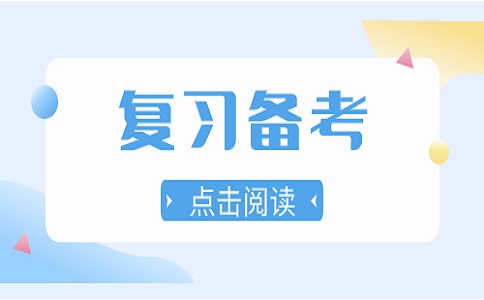 复习备考

点击阅读